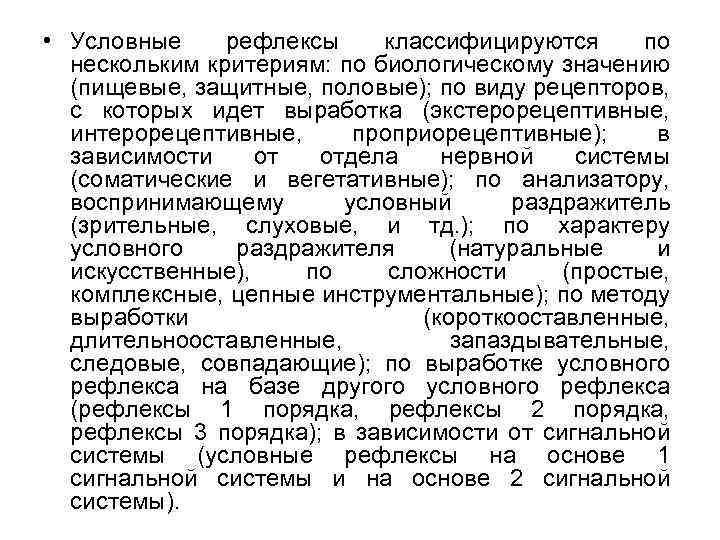 • Условные рефлексы классифицируются по нескольким критериям: по биологическому значению (пищевые, защитные, половые); по виду рецепторов, с которых идет выработка (экстерорецептивные, интерорецептивные, проприорецептивные); в зависимости от отдела нервной системы (соматические и вегетативные); по анализатору, воспринимающему условный раздражитель (зрительные, слуховые, и тд.); по характеру условного раздражителя (натуральные и искусственные), по сложности (простые, комплексные, цепные инструментальные); по методу выработки (короткооставленные, длительнооставленные, запаздывательные, следовые, совпадающие); по выработке условного рефлекса на базе другого условного рефлекса (рефлексы 1 порядка, рефлексы 2 порядка, рефлексы 3 порядка); в зависимости от сигнальной системы (условные рефлексы на основе 1 сигнальной системы и на основе 2 сигнальной системы).